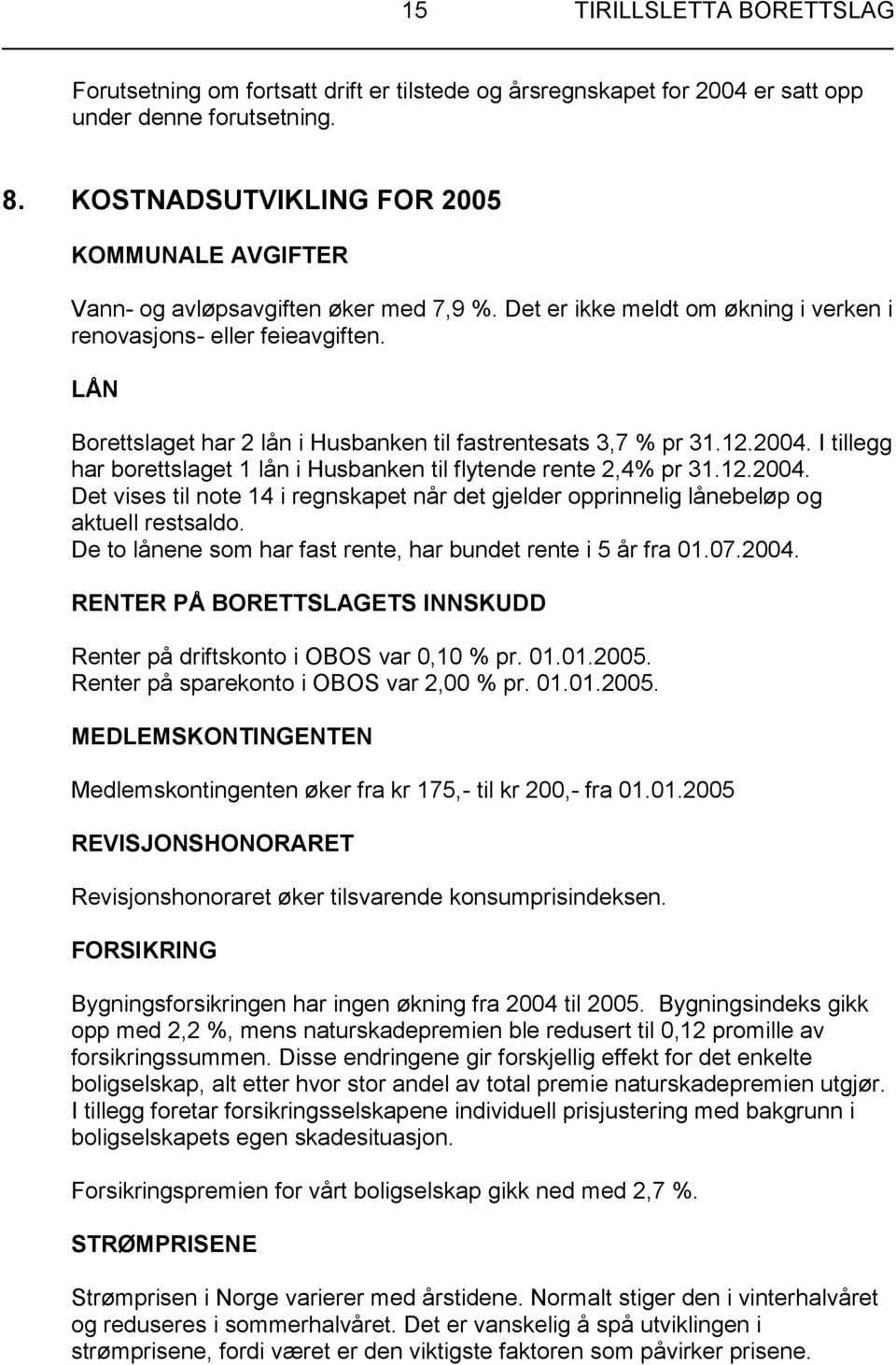 15 TIRILLSLETTA BORETTSLAG

Forutsetning om fortsatt drift er tilstede og årsregnskapet for 2004 er satt opp under denne forutsetning.

8. KOSTNADSUTVIKLING FOR 2005

KOMMUNALE AVGIFTER

Vann- og avløpsavgiften øker med 7,9 %. Det er ikke meldt om økning i verken i renovasjons- eller feieavgiften.

LÅN

Borettslaget har 2 lån i Husbanken til fastrentesats 3,7 % pr 31.12.2004. I tillegg har borettslaget 1 lån i Husbanken til flytende rente 2,4% pr 31.12.2004.
Det vises til note 14 i regnskapet når det gjelder opprinnelig lånebeløp og aktuell restsaldo.
De to lånene som har fast rente, har bundet rente i 5 år fra 01.07.2004.

RENTER PÅ BORETTSLAGETS INNSKUDD

Renter på driftskonto i OBOS var 0,10 % pr. 01.01.2005.
Renter på sparekonto i OBOS var 2,00 % pr. 01.01.2005.

MEDLEMSKONTINGENTEN

Medlemskontingenten øker fra kr 175,- til kr 200,- fra 01.01.2005

REVISJONSHONORARET

Revisjonshonoraret øker tilsvarende konsumprisindeksen.

FORSIKRING

Bygningsforsikringen har ingen økning fra 2004 til 2005. Bygningsindeks gikk opp med 2,2 %, mens naturskadepremien ble redusert til 0,12 promille av forsikringssummen. Disse endringene gir forskjellig effekt for det enkelte boligselskap, alt etter hvor stor andel av total premie naturskadepremien utgjør. I tillegg foretar forsikringsselskapene individuell prisjustering med bakgrunn i boligselskapets egen skadesituasjon.

Forsikringspremien for vårt boligselskap gikk ned med 2,7 %.

STRØMPRISENE

Strømprisen i Norge varierer med årstidene. Normalt stiger den i vinterhalvåret og reduseres i sommerhalvåret. Det er vanskelig å spå utviklingen i strømprisene, fordi været er den viktigste faktoren som påvirker prisene.